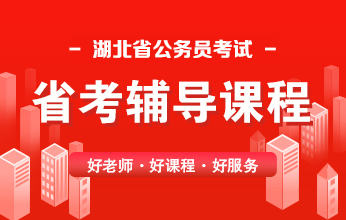 - 湖北省公务员考试 -

省考辅导课程

好老师 · 好课程 · 好服务